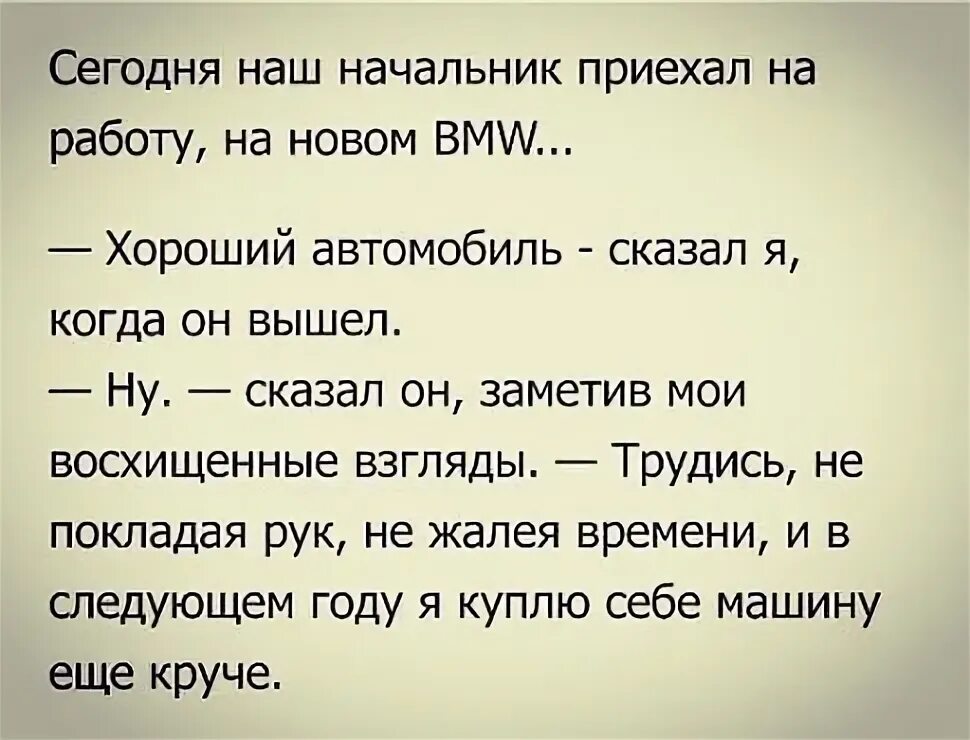 Сегодня наш начальник приехал на работу, на новом BMW...

— Хороший автомобиль - сказал я, когда он вышел.
— Ну. — сказал он, заметив мои восхищенные взгляды. — Трудись, не покладая рук, не жалея времени, и в следующем году я куплю себе машину еще круче.